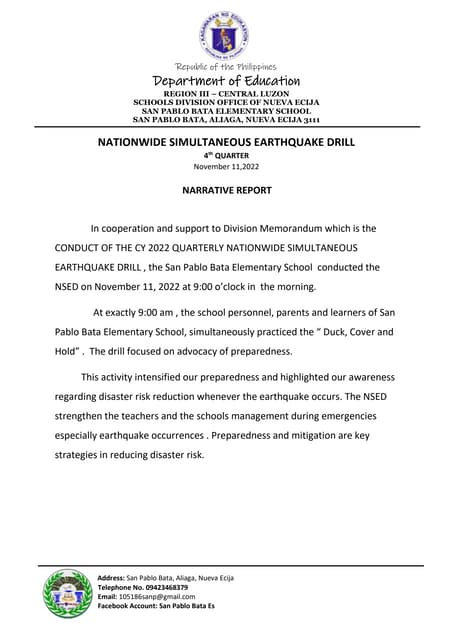 Republic of the Philippines
Department of Education
REGION III – CENTRAL LUZON
SCHOOLS DIVISION OFFICE OF NUEVA ECIJA
SAN PABLO BATA ELEMENTARY SCHOOL
SAN PABLO BATA, ALIAGA, NUEVA ECIJA 3111

NATIONWIDE SIMULTANEOUS EARTHQUAKE DRILL
4th QUARTER
November 11,2022

NARRATIVE REPORT

In cooperation and support to Division Memorandum which is the CONDUCT OF THE CY 2022 QUARTERLY NATIONWIDE SIMULTANEOUS EARTHQUAKE DRILL , the San Pablo Bata Elementary School conducted the NSED on November 11, 2022 at 9:00 o'clock in the morning.

At exactly 9:00 am , the school personnel, parents and learners of San Pablo Bata Elementary School, simultaneously practiced the " Duck, Cover and Hold" . The drill focused on advocacy of preparedness.

This activity intensified our preparedness and highlighted our awareness regarding disaster risk reduction whenever the earthquake occurs. The NSED strengthen the teachers and the schools management during emergencies especially earthquake occurrences . Preparedness and mitigation are key strategies in reducing disaster risk.

Address: San Pablo Bata, Aliaga, Nueva Ecija
Telephone No. 09423468379
Email: 105186sanp@gmail.com
Facebook Account: San Pablo Bata Es